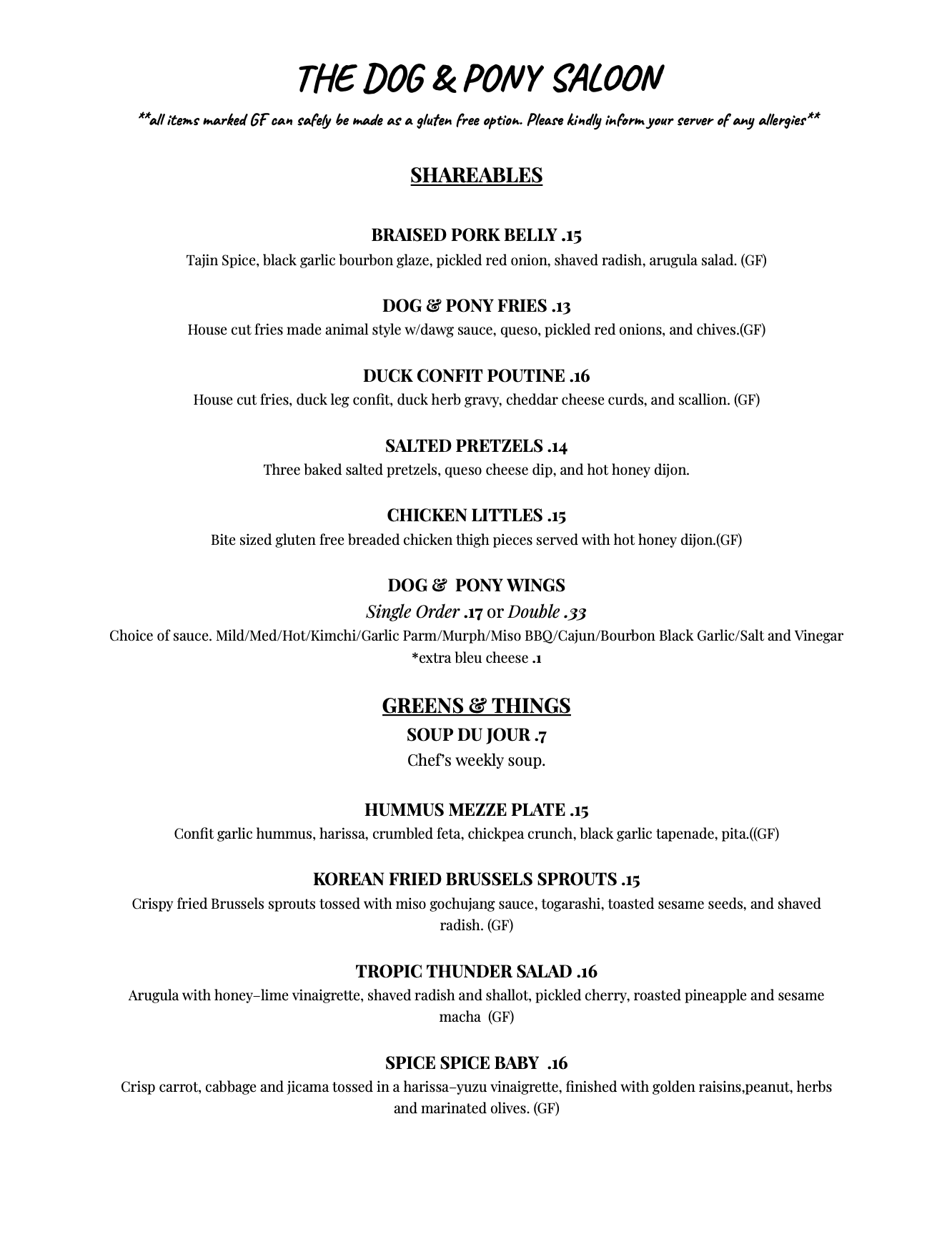 THE DOG & PONY SALOON

**all items marked GF can safely be made as a gluten free option. Please kindly inform your server of any allergies**

SHAREABLES

BRAISED PORK BELLY .15
Tajin Spice, black garlic bourbon glaze, pickled red onion, shaved radish, arugula salad. (GF)

DOG & PONY FRIES .13
House cut fries made animal style w/dawg sauce, queso, pickled red onions, and chives.(GF)

DUCK CONFIT POUTINE .16
House cut fries, duck leg confit, duck herb gravy, cheddar cheese curds, and scallion. (GF)

SALTED PRETZELS .14
Three baked salted pretzels, queso cheese dip, and hot honey dijon.

CHICKEN LITTLES .15
Bite sized gluten free breaded chicken thigh pieces served with hot honey dijon.(GF)

DOG & PONY WINGS
Single Order .17 or Double .33
Choice of sauce. Mild/Med/Hot/Kimchi/Garlic Parm/Murph/Miso BBQ/Cajun/Bourbon Black Garlic/Salt and Vinegar
*extra bleu cheese .1

GREENS & THINGS
SOUP DU JOUR .7
Chef's weekly soup.

HUMMUS MEZZE PLATE .15
Confit garlic hummus, harissa, crumbled feta, chickpea crunch, black garlic tapenade, pita.((GF)

KOREAN FRIED BRUSSELS SPROUTS .15
Crispy fried Brussels sprouts tossed with miso gochujang sauce, togarashi, toasted sesame seeds, and shaved radish. (GF)

TROPIC THUNDER SALAD .16
Arugula with honey–lime vinaigrette, shaved radish and shallot, pickled cherry, roasted pineapple and sesame macha (GF)

SPICE SPICE BABY .16
Crisp carrot, cabbage and jicama tossed in a harissa–yuzu vinaigrette, finished with golden raisins,peanut, herbs and marinated olives. (GF)